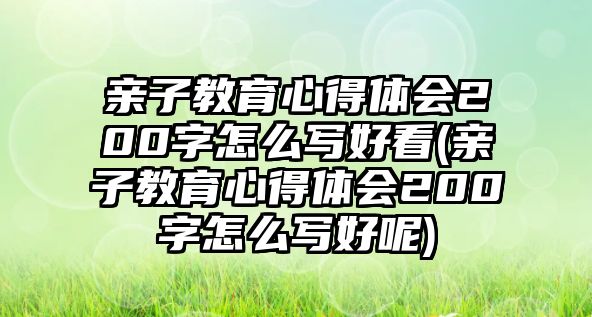 亲子教育心得体会200字怎么写好看(亲子教育心得体会200字怎么写好呢)